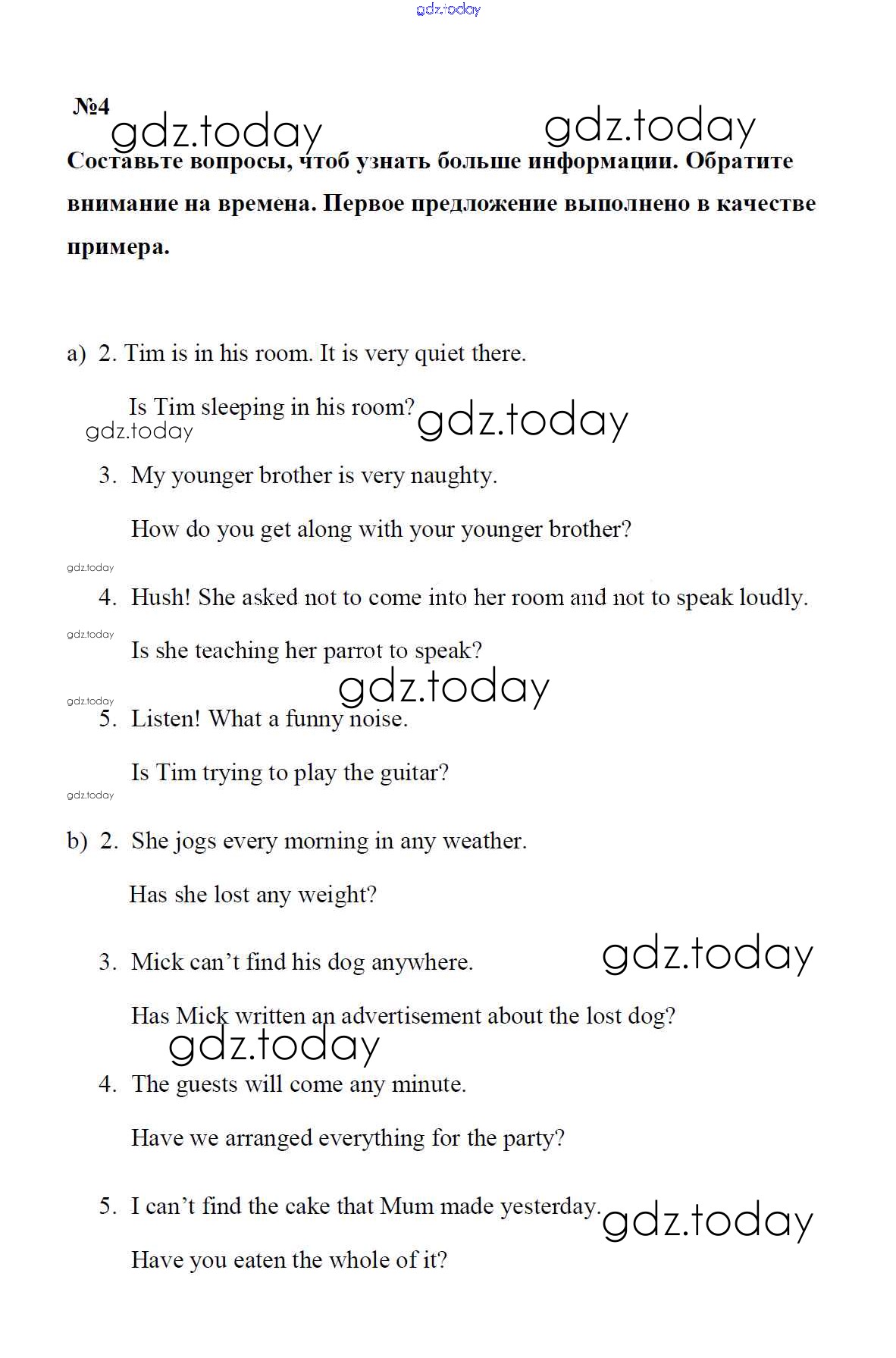 gdz.today

№4

gdz.today gdz.today

Составьте вопросы, чтоб узнать больше информации. Обратите внимание на времена. Первое предложение выполнено в качестве примера.

a) 2. Tim is in his room. It is very quiet there.

Is Tim sleeping in his room? gdz.today

gdz.today

3. My younger brother is very naughty.

How do you get along with your younger brother?

gdz.today

4. Hush! She asked not to come into her room and not to speak loudly.

gdz.today

Is she teaching her parrot to speak?

gdz.today

gdz.today

5. Listen! What a funny noise.

Is Tim trying to play the guitar?

gdz.today

b) 2. She jogs every morning in any weather.

Has she lost any weight?

3. Mick can't find his dog anywhere. gdz.today

Has Mick written an advertisement about the lost dog?

gdz.today

4. The guests will come any minute.

Have we arranged everything for the party?

5. I can't find the cake that Mum made yesterday. gdz.today

Have you eaten the whole of it?